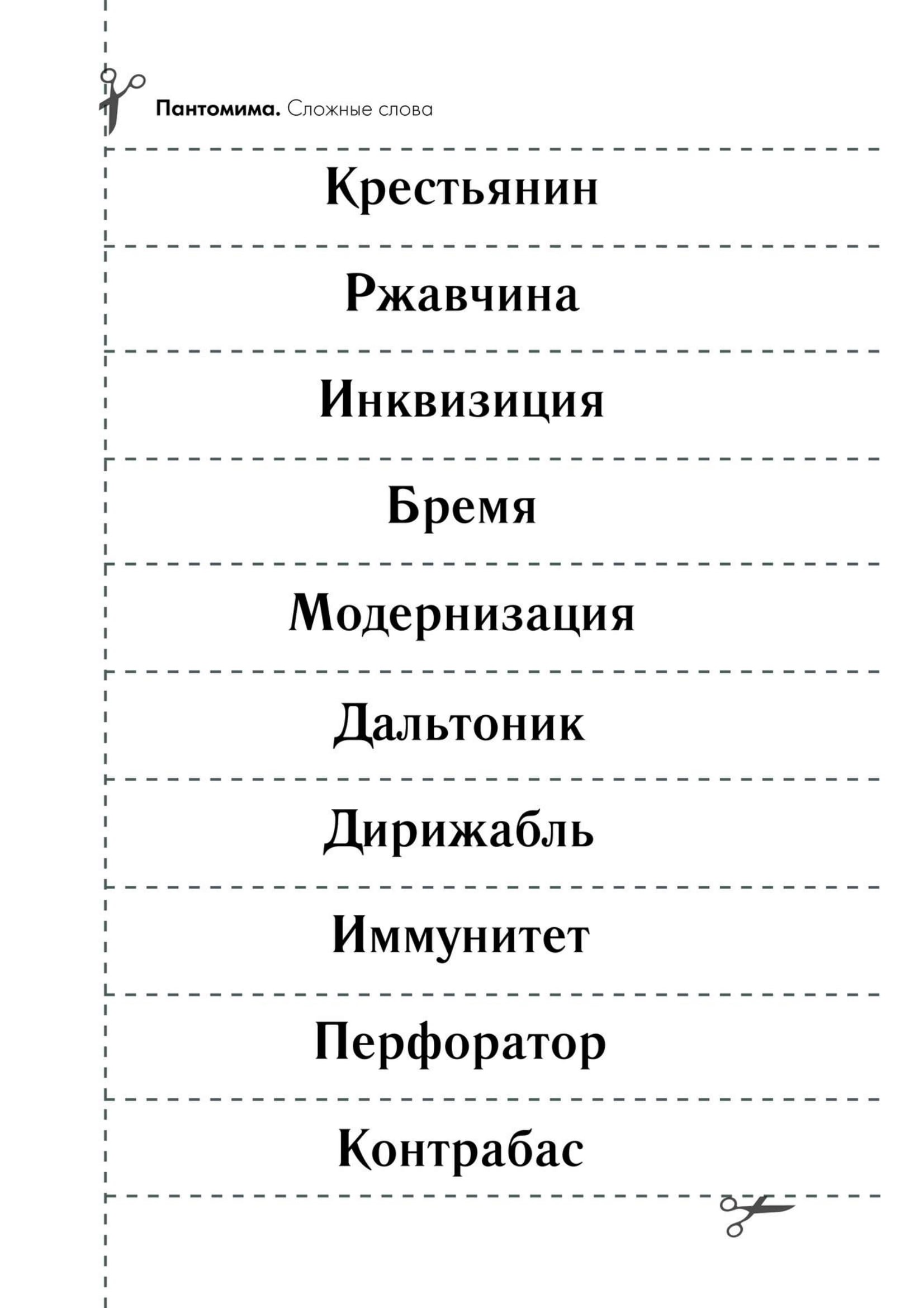 Пантомима. Сложные слова

Крестьянин

Ржавчина

Инквизиция

Бремя

Модернизация

Дальтоник

Дирижабль

Иммунитет

Перфоратор

Контрабас